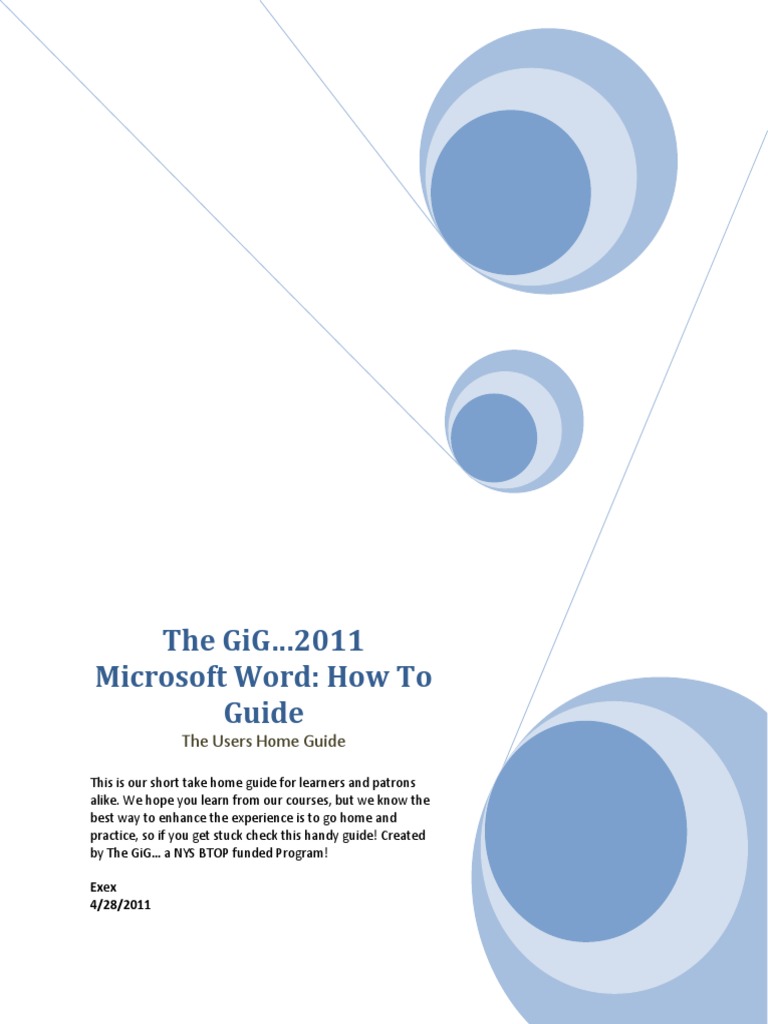 The GiG…2011
Microsoft Word: How To Guide

The Users Home Guide

This is our short take home guide for learners and patrons alike. We hope you learn from our courses, but we know the best way to enhance the experience is to go home and practice, so if you get stuck check this handy guide! Created by The GiG… a NYS BTOP funded Program!

Exex
4/28/2011